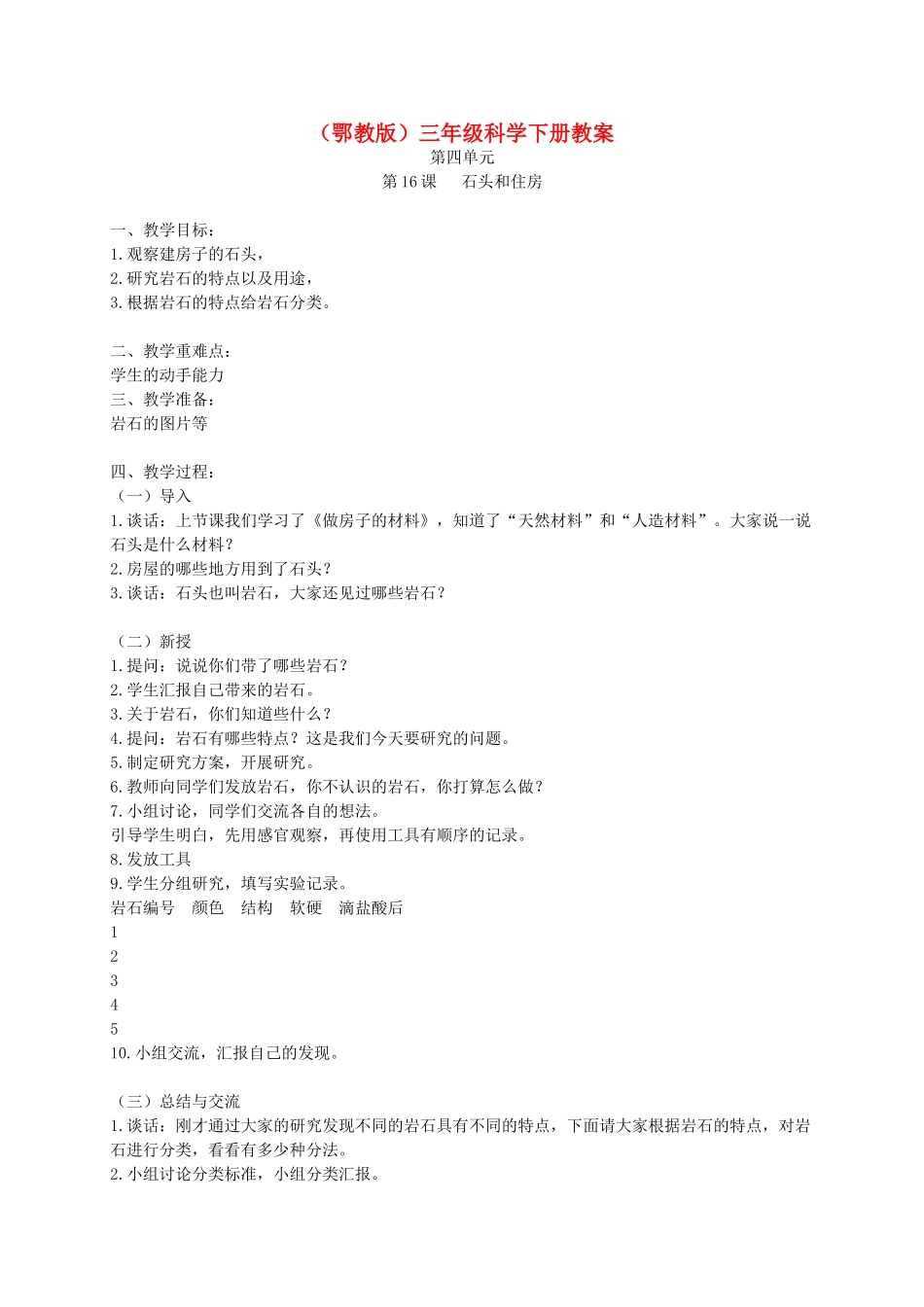 （鄂教版）三年级科学下册教案
第四单元
第 16 课　石头和住房

一、教学目标：
1.观察建房子的石头，
2.研究岩石的特点以及用途，
3.根据岩石的特点给岩石分类。

二、教学重难点：
学生的动手能力
三、教学准备：
岩石的图片等

四、教学过程：
（一）导入
1.谈话：上节课我们学习了《做房子的材料》，知道了“天然材料”和“人造材料”。大家说一说石头是什么材料？
2.房屋的哪些地方用到了石头？
3.谈话：石头也叫岩石，大家还见过哪些岩石？

（二）新授
1.提问：说说你们带了哪些岩石？
2.学生汇报自己带来的岩石。
3.关于岩石，你们知道些什么？
4.提问：岩石有哪些特点？这是我们今天要研究的问题。
5.制定研究方案，开展研究。
6.教师向同学们发放岩石，你不认识的岩石，你打算怎么做？
7.小组讨论，同学们交流各自的想法。
引导学生明白，先用感官观察，再使用工具有顺序的记录。
8.发放工具
9.学生分组研究，填写实验记录。
岩石编号　颜色　结构　软硬　滴盐酸后
1
2
3
4
5
10.小组交流，汇报自己的发现。

（三）总结与交流
1.谈话：刚才通过大家的研究发现不同的岩石具有不同的特点，下面请大家根据岩石的特点，对岩石进行分类，看看有多少种分法。
2.小组讨论分类标准，小组分类汇报。